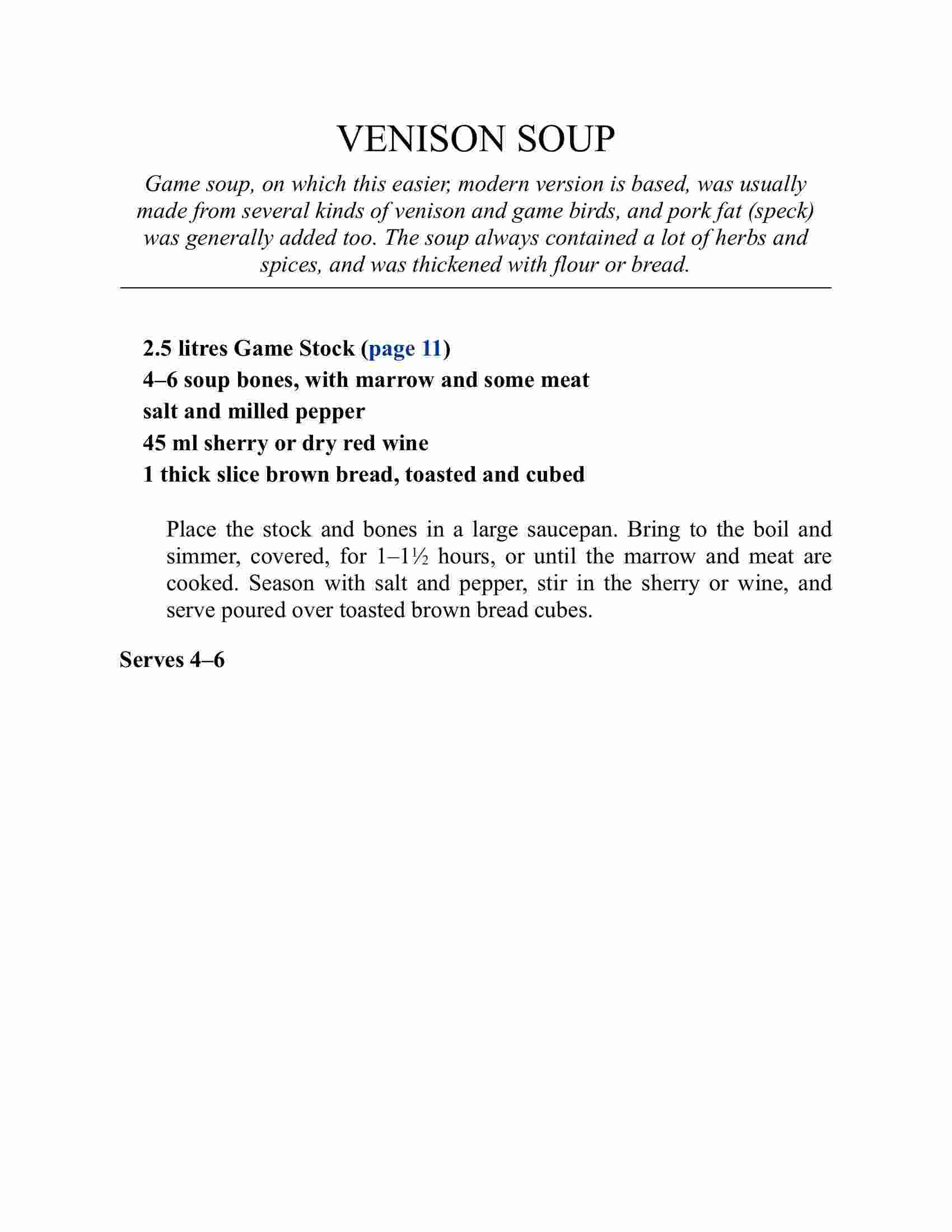 VENISON SOUP

Game soup, on which this easier, modern version is based, was usually made from several kinds of venison and game birds, and pork fat (speck) was generally added too. The soup always contained a lot of herbs and spices, and was thickened with flour or bread.

2.5 litres Game Stock (page 11)
4–6 soup bones, with marrow and some meat
salt and milled pepper
45 ml sherry or dry red wine
1 thick slice brown bread, toasted and cubed

Place the stock and bones in a large saucepan. Bring to the boil and simmer, covered, for 1–1½ hours, or until the marrow and meat are cooked. Season with salt and pepper, stir in the sherry or wine, and serve poured over toasted brown bread cubes.

Serves 4–6